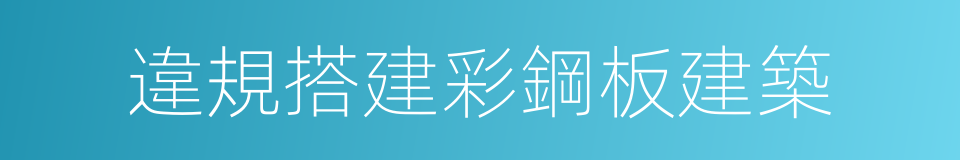 違規搭建彩鋼板建築